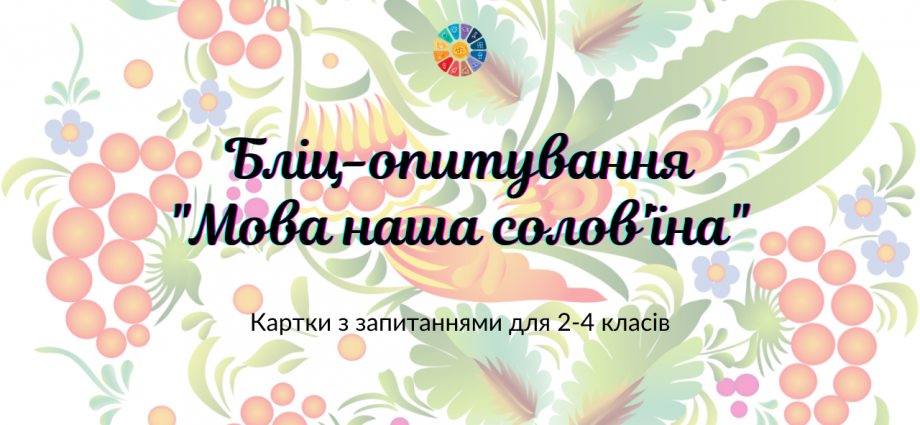 Бліц-опитування "Мова наша солов'їна"

Картки з запитаннями для 2-4 класів